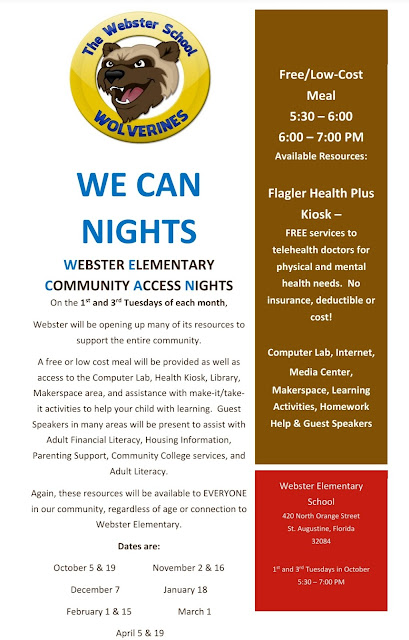 The Webster School
WOLVERINES

WE CAN NIGHTS

WEBSTER ELEMENTARY COMMUNITY ACCESS NIGHTS

On the 1st and 3rd Tuesdays of each month,

Webster will be opening up many of its resources to support the entire community.

A free or low cost meal will be provided as well as access to the Computer Lab, Health Kiosk, Library, Makerspace area, and assistance with make-it/take-it activities to help your child with learning. Guest Speakers in many areas will be present to assist with Adult Financial Literacy, Housing Information, Parenting Support, Community College services, and Adult Literacy.

Again, these resources will be available to EVERYONE in our community, regardless of age or connection to Webster Elementary.

Dates are:

October 5 & 19
November 2 & 16
December 7
January 18
February 1 & 15
March 1
April 5 & 19

Free/Low-Cost Meal
5:30 – 6:00
6:00 – 7:00 PM
Available Resources:

Flagler Health Plus Kiosk –
FREE services to telehealth doctors for physical and mental health needs. No insurance, deductible or cost!

Computer Lab, Internet, Media Center, Makerspace, Learning Activities, Homework Help & Guest Speakers

Webster Elementary School
420 North Orange Street
St. Augustine, Florida
32084

1st and 3rd Tuesdays in October
5:30 – 7:00 PM